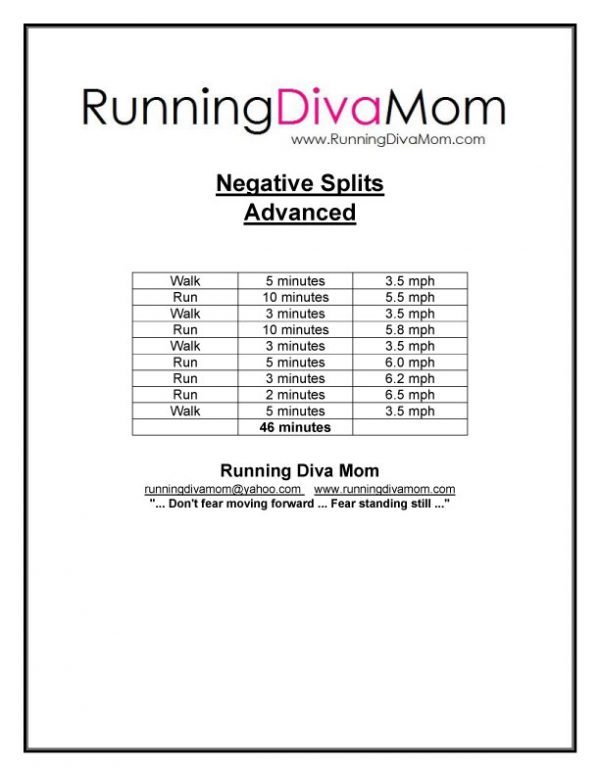 RunningDivaMom
www.RunningDivaMom.com

Negative Splits
Advanced

| Walk | 5 minutes | 3.5 mph |
|---|---|---|
| Run | 10 minutes | 5.5 mph |
| Walk | 3 minutes | 3.5 mph |
| Run | 10 minutes | 5.8 mph |
| Walk | 3 minutes | 3.5 mph |
| Run | 5 minutes | 6.0 mph |
| Run | 3 minutes | 6.2 mph |
| Run | 2 minutes | 6.5 mph |
| Walk | 5 minutes | 3.5 mph |
| | 46 minutes | |

Running Diva Mom
runningdivamom@yahoo.com www.runningdivamom.com
"... Don't fear moving forward ... Fear standing still ..."